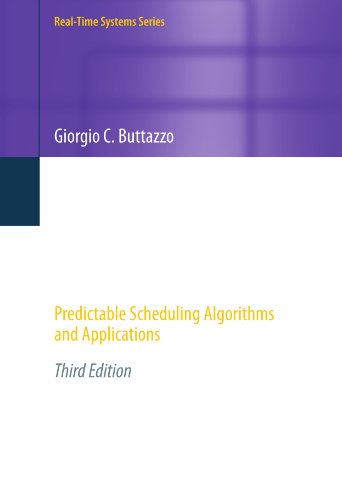 Real-Time Systems Series

Giorgio C. Buttazzo

Predictable Scheduling Algorithms and Applications

Third Edition